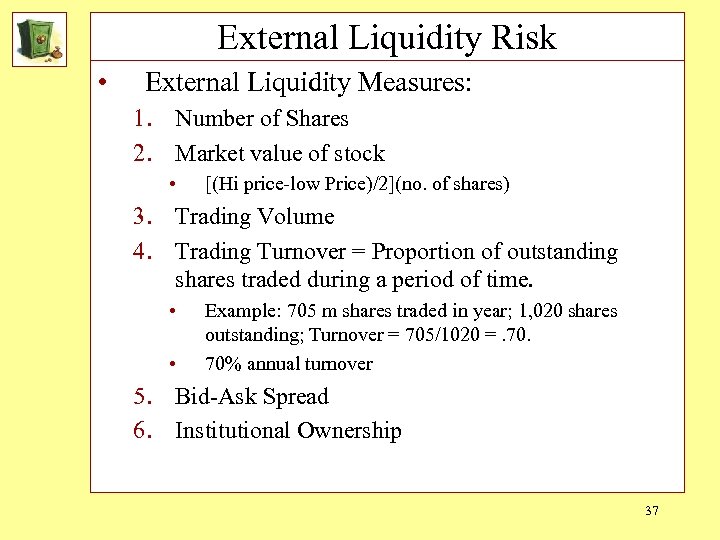 External Liquidity Risk

• External Liquidity Measures:

1. Number of Shares
2. Market value of stock
   • [(Hi price-low Price)/2](no. of shares)
3. Trading Volume
4. Trading Turnover = Proportion of outstanding shares traded during a period of time.
   • Example: 705 m shares traded in year; 1,020 shares outstanding; Turnover = 705/1020 = .70.
   • 70% annual turnover
5. Bid-Ask Spread
6. Institutional Ownership

37